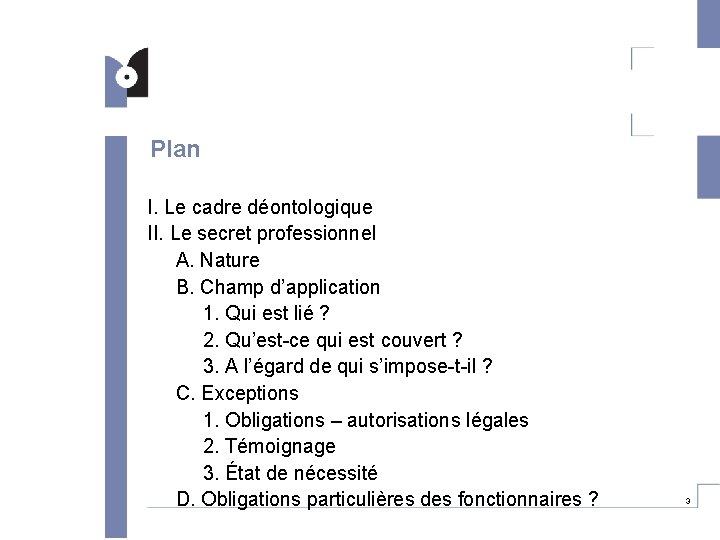 Plan

I. Le cadre déontologique
II. Le secret professionnel
A. Nature
B. Champ d'application
1. Qui est lié ?
2. Qu'est-ce qui est couvert ?
3. A l'égard de qui s'impose-t-il ?
C. Exceptions
1. Obligations – autorisations légales
2. Témoignage
3. État de nécessité
D. Obligations particulières des fonctionnaires ?

3